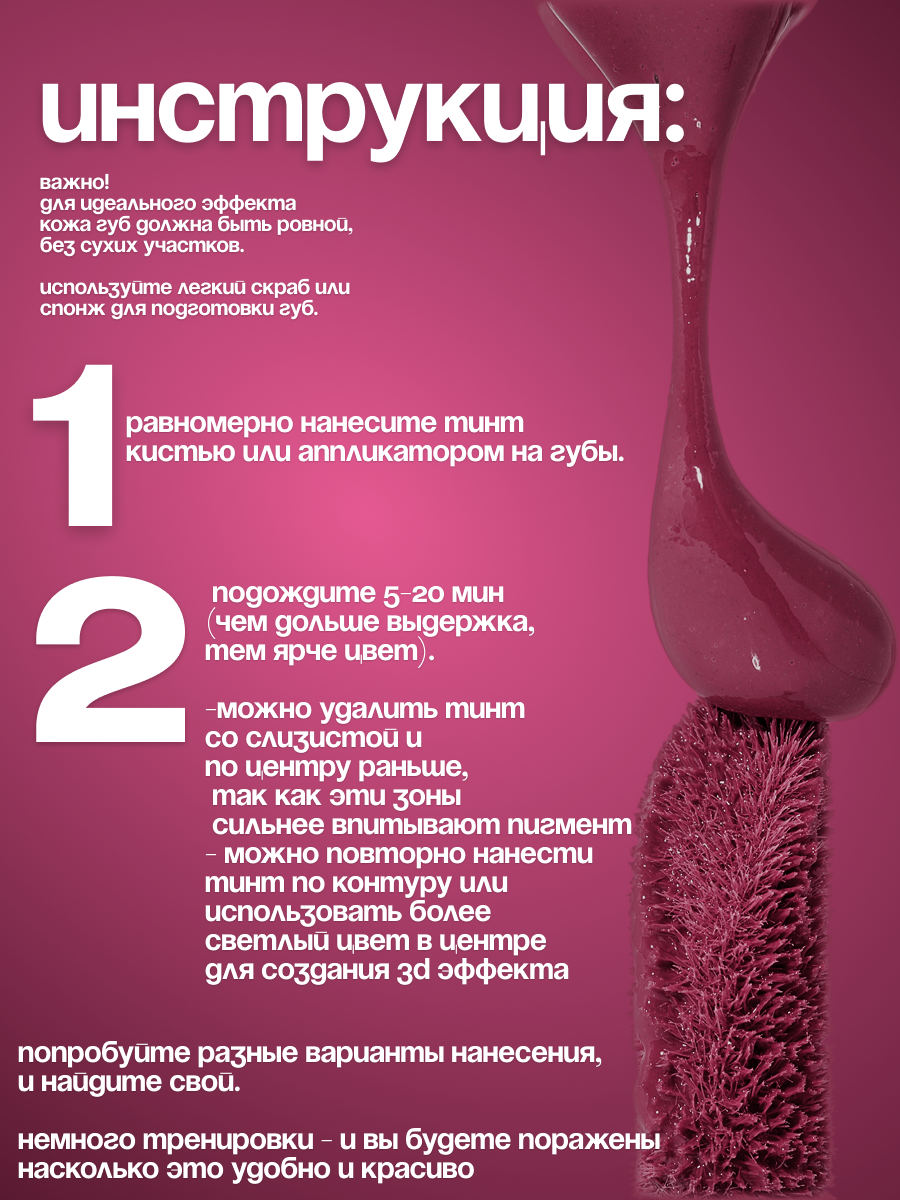 инструкция:

важно!
для идеального эффекта кожа губ должна быть ровной, без сухих участков.

используйте легкий скраб или спонж для подготовки губ.

1 равномерно нанесите тинт кистью или аппликатором на губы.

2 подождите 5-20 мин (чем дольше выдержка, тем ярче цвет).

-можно удалить тинт со слизистой и по центру раньше, так как эти зоны сильнее впитывают пигмент
- можно повторно нанести тинт по контуру или использовать более светлый цвет в центре для создания 3d эффекта

попробуйте разные варианты нанесения, и найдите свой.

немного тренировки - и вы будете поражены насколько это удобно и красиво